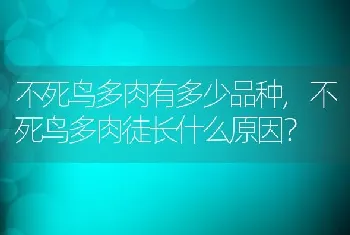 不死鸟多肉有多少品种，不死鸟多肉徒长什么原因?